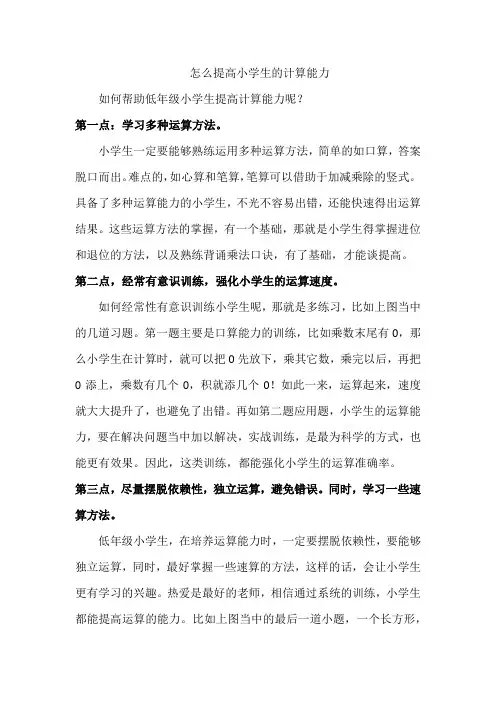 怎么提高小学生的计算能力

如何帮助低年级小学生提高计算能力呢？

第一点：学习多种运算方法。

小学生一定要能够熟练运用多种运算方法，简单的如口算，答案脱口而出。难点的，如心算和笔算，笔算可以借助于加减乘除的竖式。具备了多种运算能力的小学生，不光不容易出错，还能快速得出运算结果。这些运算方法的掌握，有一个基础，那就是小学生得掌握进位和退位的方法，以及熟练背诵乘法口诀，有了基础，才能谈提高。

第二点，经常有意识训练，强化小学生的运算速度。

如何经常性有意识训练小学生呢，那就是多练习，比如上图当中的几道习题。第一题主要是口算能力的训练，比如乘数末尾有 0，那么小学生在计算时，就可以把 0 先放下，乘其它数，乘完以后，再把 0 添上，乘数有几个 0，积就添几个 0！如此一来，运算起来，速度就大大提升了，也避免了出错。再如第二题应用题，小学生的运算能力，要在解决问题当中加以解决，实战训练，是最为科学的方式，也能更有效果。因此，这类训练，都能强化小学生的运算准确率。

第三点，尽量摆脱依赖性，独立运算，避免错误。同时，学习一些速算方法。

低年级小学生，在培养运算能力时，一定要摆脱依赖性，要能够独立运算，同时，最好掌握一些速算的方法，这样的话，会让小学生更有学习的兴趣。热爱是最好的老师，相信通过系统的训练，小学生都能提高运算的能力。比如上图当中的最后一道小题，一个长方形，